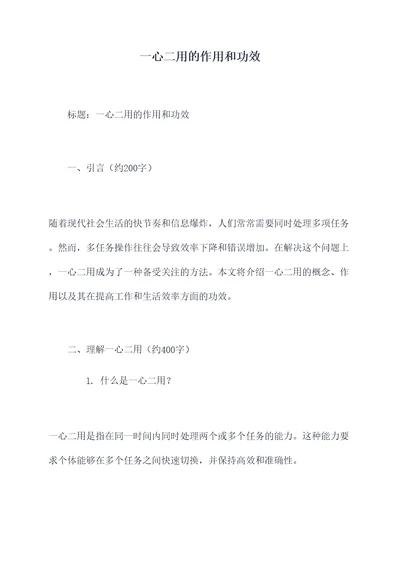 一心二用的作用和功效

标题：一心二用的作用和功效

一、引言（约200字）

随着现代社会生活的快节奏和信息爆炸，人们常常需要同时处理多项任务。然而，多任务操作往往会导致效率下降和错误增加。在解决这个问题上，一心二用成为了一种备受关注的方法。本文将介绍一心二用的概念、作用以及其在提高工作和生活效率方面的功效。

二、理解一心二用（约400字）

1. 什么是一心二用？

一心二用是指在同一时间内同时处理两个或多个任务的能力。这种能力要求个体能够在多个任务之间快速切换，并保持高效和准确性。